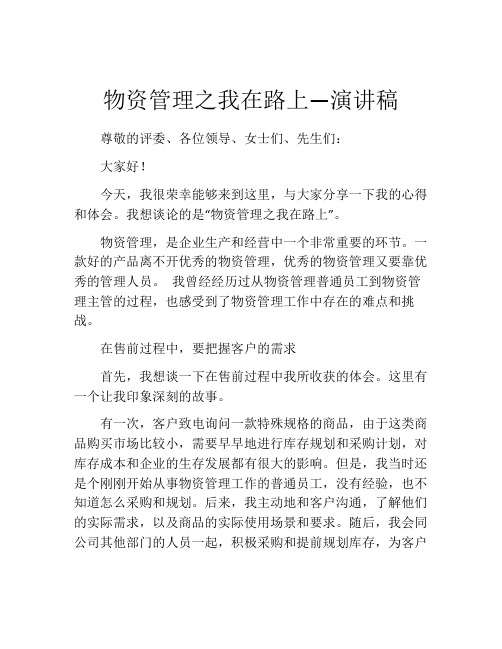 物资管理之我在路上—演讲稿

尊敬的评委、各位领导、女士们、先生们：

大家好！

今天，我很荣幸能够来到这里，与大家分享一下我的心得和体会。我想谈论的是“物资管理之我在路上”。

物资管理，是企业生产和经营中一个非常重要的环节。一款好的产品离不开优秀的物资管理，优秀的物资管理又要靠优秀的管理人员。 我曾经经历过从物资管理普通员工到物资管理主管的过程，也感受到了物资管理工作中存在的难点和挑战。

在售前过程中，要把握客户的需求

首先，我想谈一下在售前过程中我所收获的体会。这里有一个让我印象深刻的故事。

有一次，客户致电询问一款特殊规格的商品，由于这类商品购买市场比较小，需要早早地进行库存规划和采购计划，对库存成本和企业的生存发展都有很大的影响。但是，我当时还是个刚刚开始从事物资管理工作的普通员工，没有经验，也不知道怎么采购和规划。后来，我主动地和客户沟通，了解他们的实际需求，以及商品的实际使用场景和要求。随后，我会同公司其他部门的人员一起，积极采购和提前规划库存，为客户